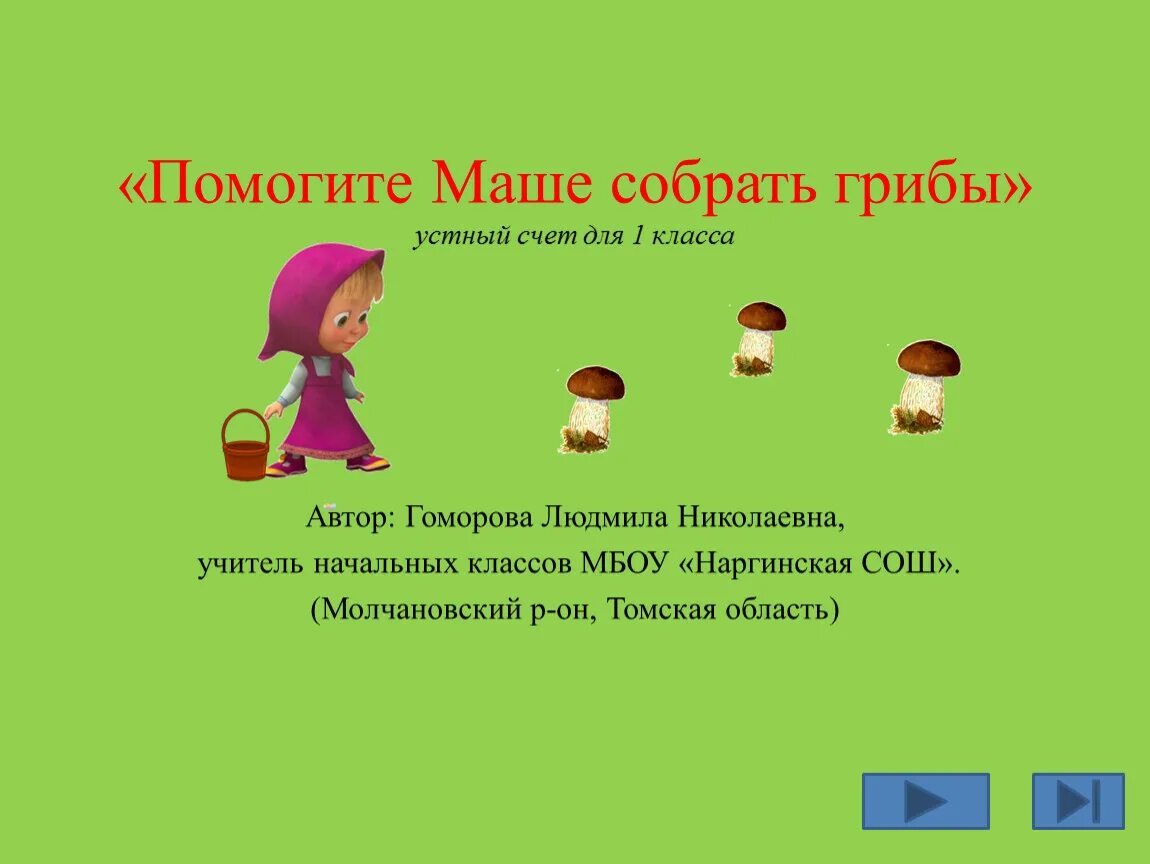 «Помогите Маше собрать грибы»
устный счет для 1 класса

Автор: Гоморова Людмила Николаевна,
учитель начальных классов МБОУ «Наргинская СОШ».
(Молчановский р-он, Томская область)